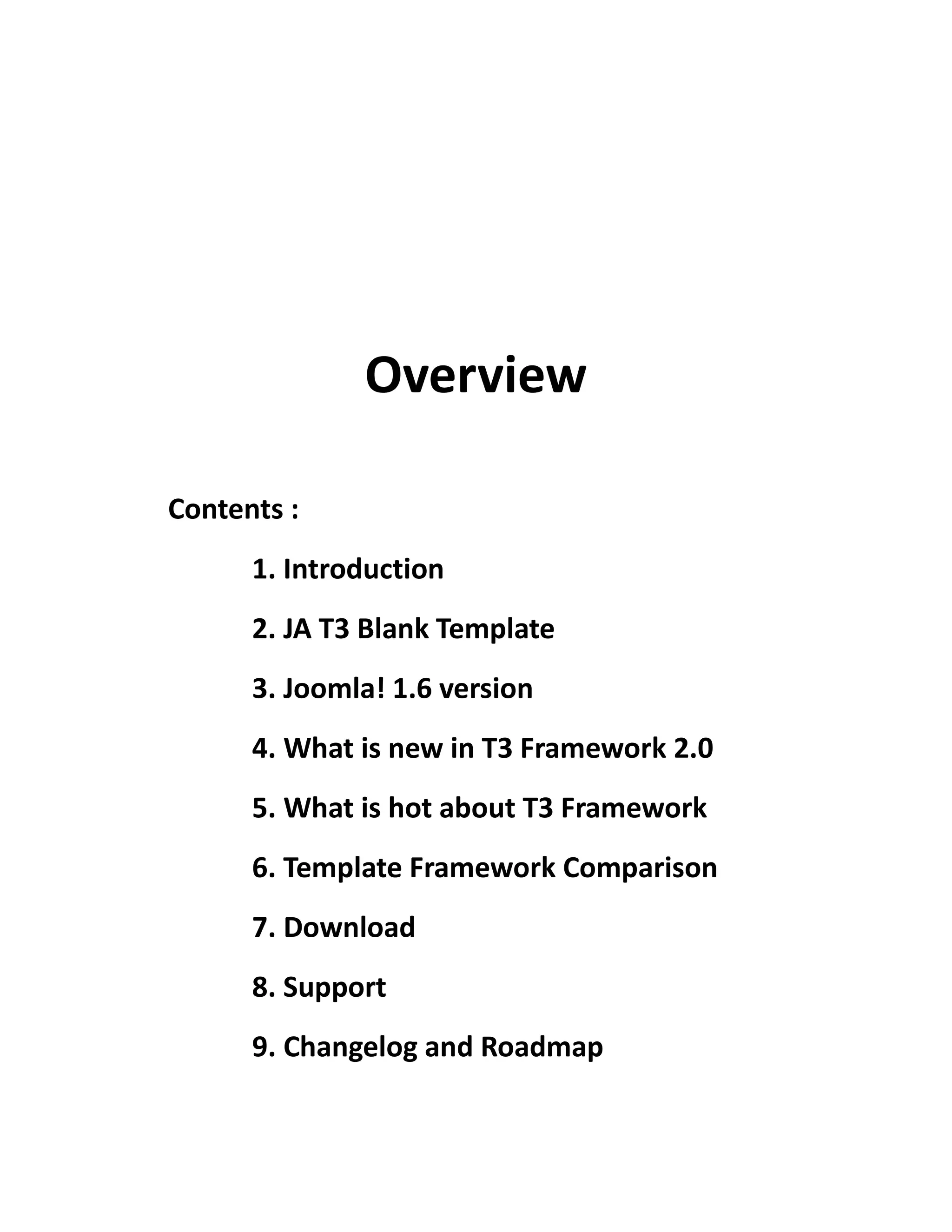 Overview

Contents :

1. Introduction

2. JA T3 Blank Template

3. Joomla! 1.6 version

4. What is new in T3 Framework 2.0

5. What is hot about T3 Framework

6. Template Framework Comparison

7. Download

8. Support

9. Changelog and Roadmap